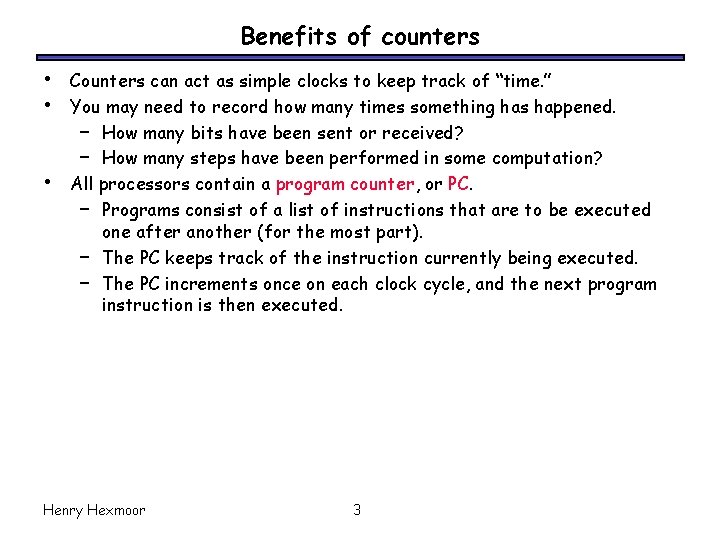 Benefits of counters

• Counters can act as simple clocks to keep track of "time."
• You may need to record how many times something has happened.
  – How many bits have been sent or received?
  – How many steps have been performed in some computation?
• All processors contain a program counter, or PC.
  – Programs consist of a list of instructions that are to be executed one after another (for the most part).
  – The PC keeps track of the instruction currently being executed.
  – The PC increments once on each clock cycle, and the next program instruction is then executed.

Henry Hexmoor 3